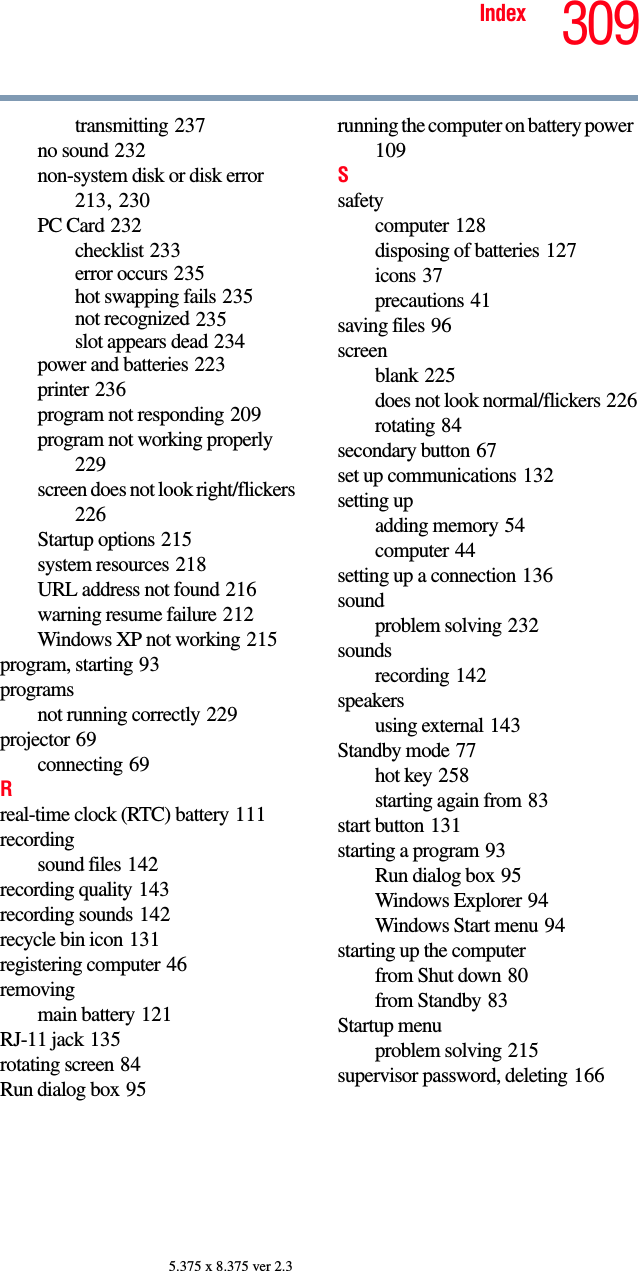 Index 309

transmitting 237
no sound 232
non-system disk or disk error 213, 230
PC Card 232
checklist 233
error occurs 235
hot swapping fails 235
not recognized 235
slot appears dead 234
power and batteries 223
printer 236
program not responding 209
program not working properly 229
screen does not look right/flickers 226
Startup options 215
system resources 218
URL address not found 216
warning resume failure 212
Windows XP not working 215
program, starting 93
programs
not running correctly 229
projector 69
connecting 69
R
real-time clock (RTC) battery 111
recording
sound files 142
recording quality 143
recording sounds 142
recycle bin icon 131
registering computer 46
removing
main battery 121
RJ-11 jack 135
rotating screen 84
Run dialog box 95

running the computer on battery power 109
S
safety
computer 128
disposing of batteries 127
icons 37
precautions 41
saving files 96
screen
blank 225
does not look normal/flickers 226
rotating 84
secondary button 67
set up communications 132
setting up
adding memory 54
computer 44
setting up a connection 136
sound
problem solving 232
sounds
recording 142
speakers
using external 143
Standby mode 77
hot key 258
starting again from 83
start button 131
starting a program 93
Run dialog box 95
Windows Explorer 94
Windows Start menu 94
starting up the computer
from Shut down 80
from Standby 83
Startup menu
problem solving 215
supervisor password, deleting 166

5.375 x 8.375 ver 2.3